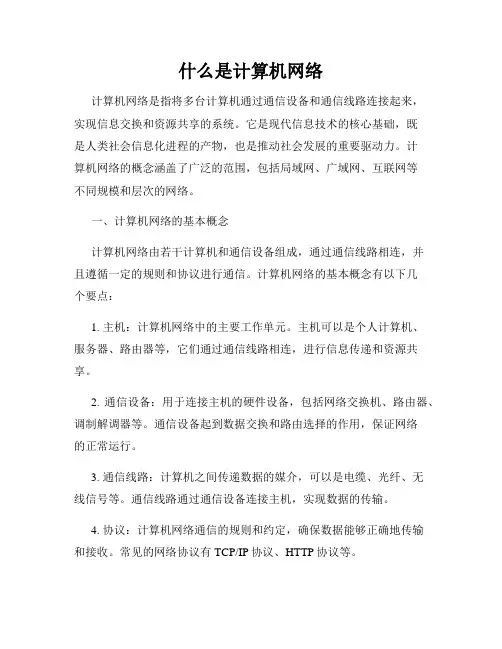 什么是计算机网络

计算机网络是指将多台计算机通过通信设备和通信线路连接起来，实现信息交换和资源共享的系统。它是现代信息技术的核心基础，既是人类社会信息化进程的产物，也是推动社会发展的重要驱动力。计算机网络的概念涵盖了广泛的范围，包括局域网、广域网、互联网等不同规模和层次的网络。

一、计算机网络的基本概念

计算机网络由若干计算机和通信设备组成，通过通信线路相连，并且遵循一定的规则和协议进行通信。计算机网络的基本概念有以下几个要点：

1. 主机：计算机网络中的主要工作单元。主机可以是个人计算机、服务器、路由器等，它们通过通信线路相连，进行信息传递和资源共享。

2. 通信设备：用于连接主机的硬件设备，包括网络交换机、路由器、调制解调器等。通信设备起到数据交换和路由选择的作用，保证网络的正常运行。

3. 通信线路：计算机之间传递数据的媒介，可以是电缆、光纤、无线信号等。通信线路通过通信设备连接主机，实现数据的传输。

4. 协议：计算机网络通信的规则和约定，确保数据能够正确地传输和接收。常见的网络协议有 TCP/IP 协议、HTTP 协议等。